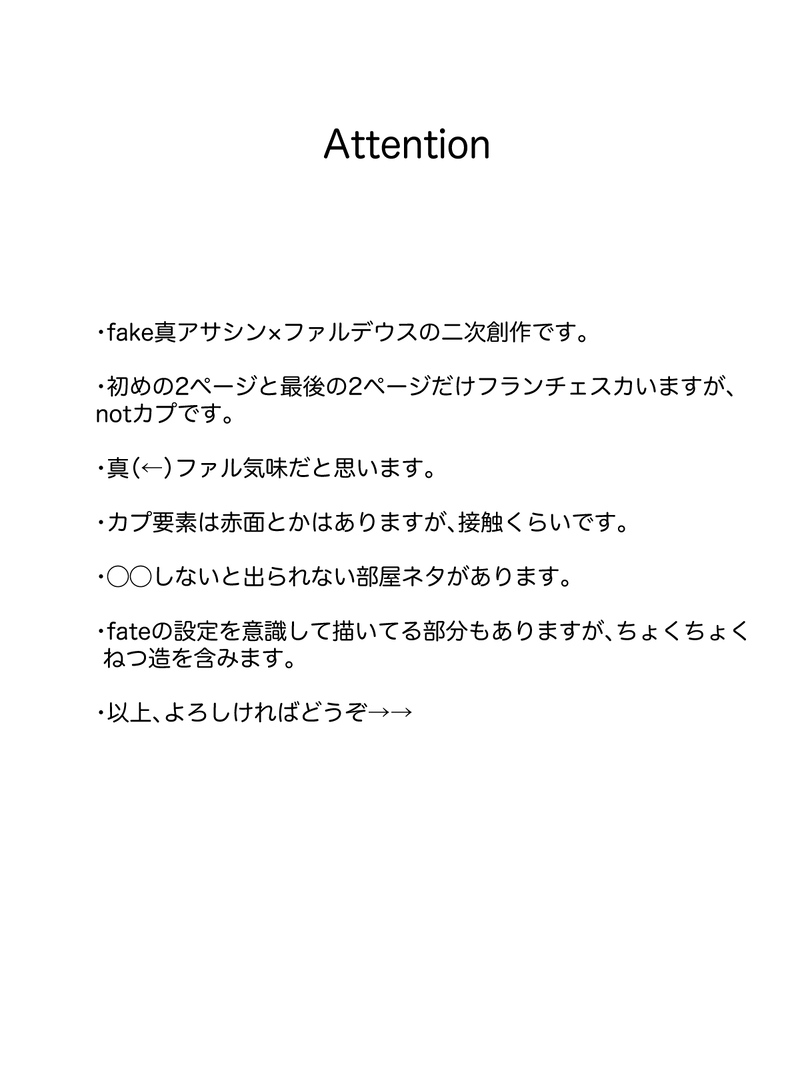 Attention

・fake真アサシン×ファルデウスの二次創作です。

・初めの2ページと最後の2ページだけフランチェスカいますが、notカプです。

・真(←)ファル気味だと思います。

・カプ要素は赤面とかはありますが、接触くらいです。

・○○しないと出られない部屋ネタがあります。

・fateの設定を意識して描いてる部分もありますが、ちょくちょくねつ造を含みます。

・以上、よろしければどうぞ→→